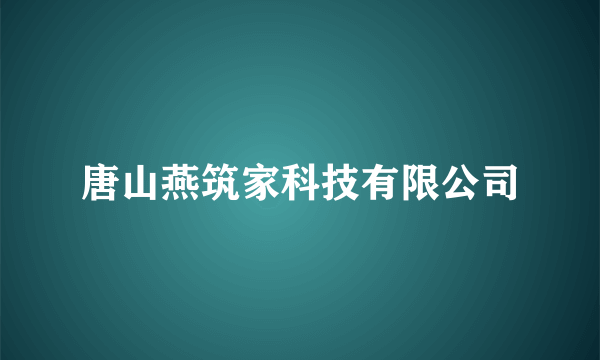 唐山燕筑家科技有限公司